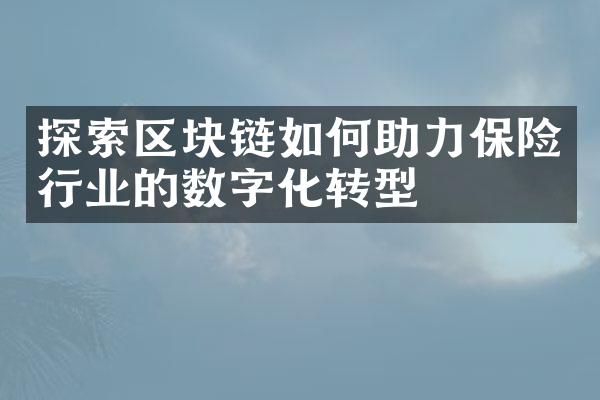 探索区块链如何助力保险行业的数字化转型